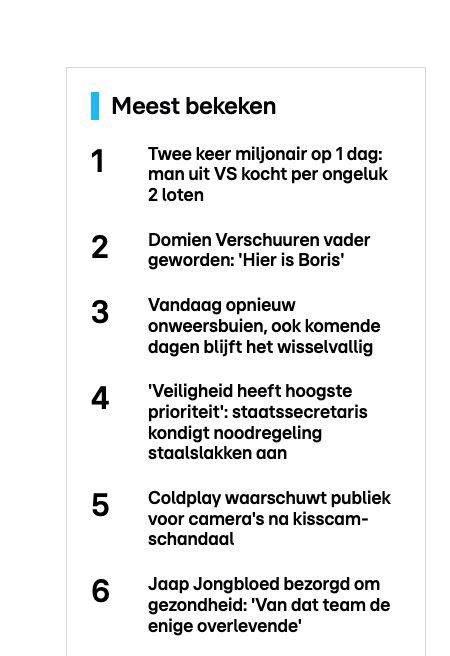 Meest bekeken

1 Twee keer miljonair op 1 dag: man uit VS kocht per ongeluk 2 loten

2 Domien Verschuuren vader geworden: 'Hier is Boris'

3 Vandaag opnieuw onweersbuien, ook komende dagen blijft het wisselvallig

4 'Veiligheid heeft hoogste prioriteit': staatssecretaris kondigt noodregeling staalslakken aan

5 Coldplay waarschuwt publiek voor camera's na kisscam-schandaal

6 Jaap Jongbloed bezorgd om gezondheid: 'Van dat team de enige overlevende'